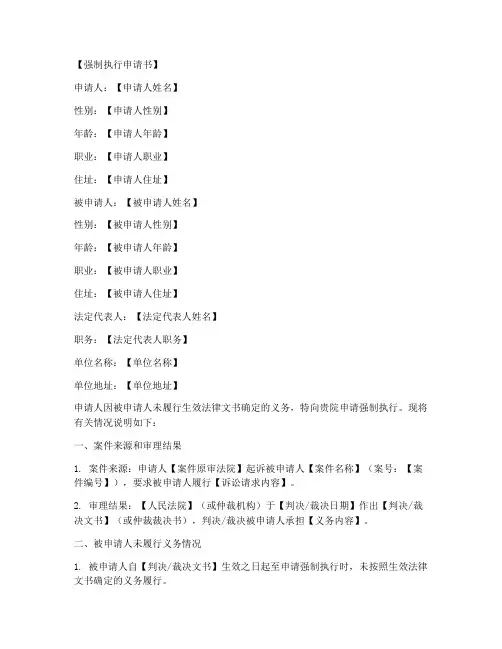 【强制执行申请书】

申请人：【申请人姓名】

性别：【申请人性别】

年龄：【申请人年龄】

职业：【申请人职业】

住址：【申请人住址】

被申请人：【被申请人姓名】

性别：【被申请人性别】

年龄：【被申请人年龄】

职业：【被申请人职业】

住址：【被申请人住址】

法定代表人：【法定代表人姓名】

职务：【法定代表人职务】

单位名称：【单位名称】

单位地址：【单位地址】

申请人因被申请人未履行生效法律文书确定的义务，特向贵院申请强制执行。现将有关情况说明如下：

一、案件来源和审理结果

1. 案件来源：申请人【案件原审法院】起诉被申请人【案件名称】（案号：【案件编号】），要求被申请人履行【诉讼请求内容】。

2. 审理结果：【人民法院】（或仲裁机构）于【判决/裁决日期】作出【判决/裁决文书】（或仲裁裁决书），判决/裁决被申请人承担【义务内容】。

二、被申请人未履行义务情况

1. 被申请人自【判决/裁决文书】生效之日起至申请强制执行时，未按照生效法律文书确定的义务履行。